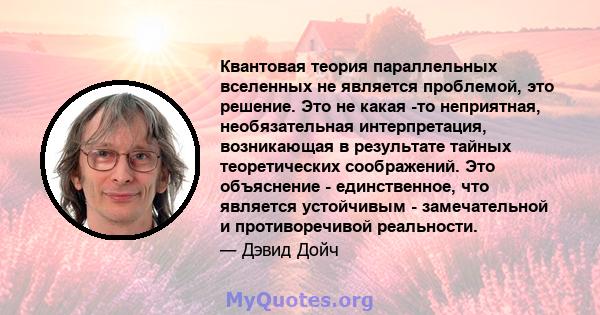 Квантовая теория параллельных вселенных не является проблемой, это решение. Это не какая -то неприятная, необязательная интерпретация, возникающая в результате тайных теоретических соображений. Это объяснение - единственное, что является устойчивым - замечательной и противоречивой реальности.

— Дэвид Дойч

MyQuotes.org